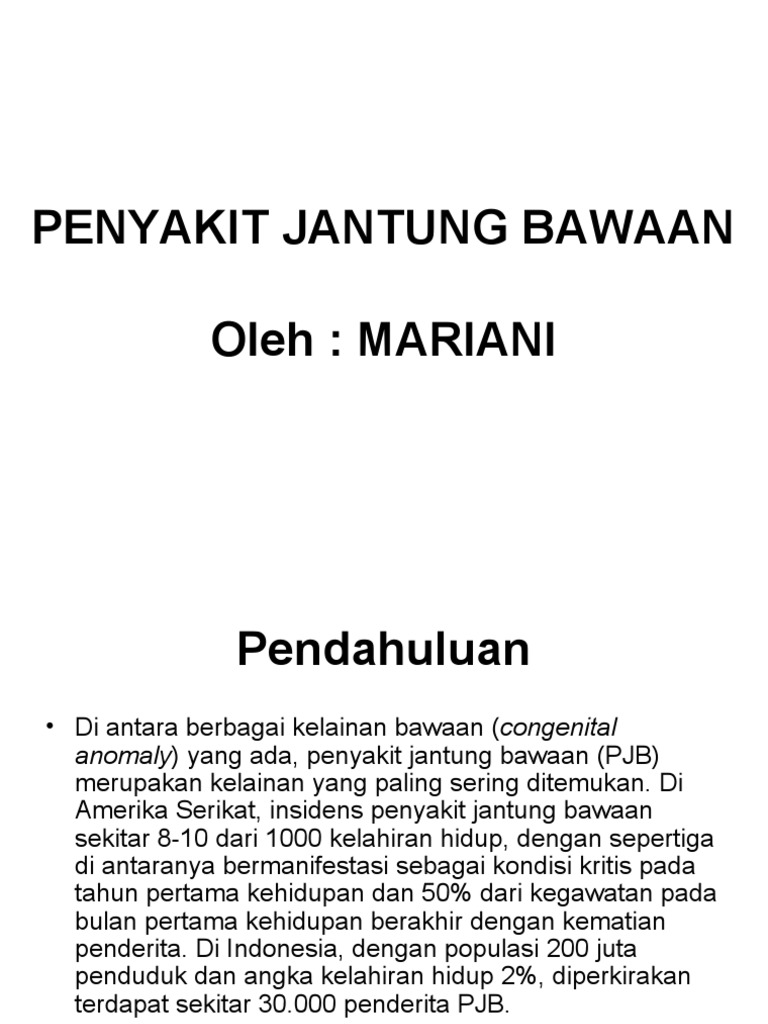 PENYAKIT JANTUNG BAWAAN

Oleh : MARIANI

Pendahuluan

• Di antara berbagai kelainan bawaan (congenital anomaly) yang ada, penyakit jantung bawaan (PJB) merupakan kelainan yang paling sering ditemukan. Di Amerika Serikat, insidens penyakit jantung bawaan sekitar 8-10 dari 1000 kelahiran hidup, dengan sepertiga di antaranya bermanifestasi sebagai kondisi kritis pada tahun pertama kehidupan dan 50% dari kegawatan pada bulan pertama kehidupan berakhir dengan kematian penderita. Di Indonesia, dengan populasi 200 juta penduduk dan angka kelahiran hidup 2%, diperkirakan terdapat sekitar 30.000 penderita PJB.